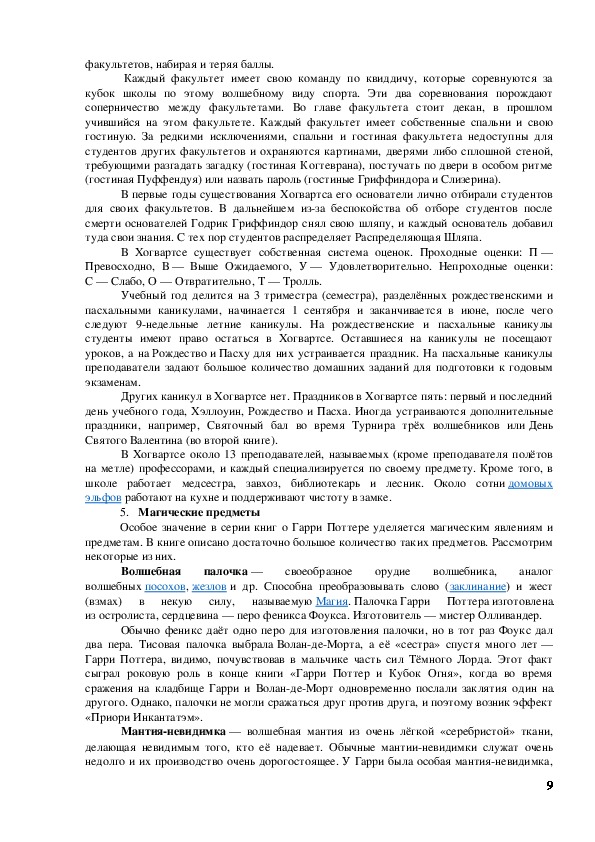 факультетов, набирая и теряя баллы.

Каждый факультет имеет свою команду по квиддичу, которые соревнуются за кубок школы по этому волшебному виду спорта. Эти два соревнования порождают соперничество между факультетами. Во главе факультета стоит декан, в прошлом учившийся на этом факультете. Каждый факультет имеет собственные спальни и свою гостиную. За редкими исключениями, спальни и гостиная факультета недоступны для студентов других факультетов и охраняются картинами, дверями либо сплошной стеной, требующими разгадать загадку (гостиная Когтеврана), постучать по двери в особом ритме (гостиная Пуффендуя) или назвать пароль (гостиные Гриффиндора и Слизерина).

В первые годы существования Хогвартса его основатели лично отбирали студентов для своих факультетов. В дальнейшем из-за беспокойства об отборе студентов после смерти основателей Годрик Гриффиндор снял свою шляпу, и каждый основатель добавил туда свои знания. С тех пор студентов распределяет Распределяющая Шляпа.

В Хогвартсе существует собственная система оценок. Проходные оценки: П — Превосходно, В — Выше Ожидаемого, У — Удовлетворительно. Непроходные оценки: С — Слабо, О — Отвратительно, Т — Тролль.

Учебный год делится на 3 триместра (семестра), разделённых рождественскими и пасхальными каникулами, начинается 1 сентября и заканчивается в июне, после чего следуют 9-недельные летние каникулы. На рождественские и пасхальные каникулы студенты имеют право остаться в Хогвартсе. Оставшиеся на каникулы не посещают уроков, а на Рождество и Пасху для них устраивается праздник. На пасхальные каникулы преподаватели задают большое количество домашних заданий для подготовки к годовым экзаменам.

Других каникул в Хогвартсе нет. Праздников в Хогвартсе пять: первый и последний день учебного года, Хэллоуин, Рождество и Пасха. Иногда устраиваются дополнительные праздники, например, Святочный бал во время Турнира трёх волшебников или День Святого Валентина (во второй книге).

В Хогвартсе около 13 преподавателей, называемых (кроме преподавателя полётов на метле) профессорами, и каждый специализируется по своему предмету. Кроме того, в школе работает медсестра, завхоз, библиотекарь и лесник. Около сотни домовых эльфов работают на кухне и поддерживают чистоту в замке.

5. Магические предметы

Особое значение в серии книг о Гарри Поттере уделяется магическим явлениям и предметам. В книге описано достаточно большое количество таких предметов. Рассмотрим некоторые из них.

Волшебная палочка — своеобразное орудие волшебника, аналог волшебных посохов, жезлов и др. Способна преобразовывать слово (заклинание) и жест (взмах) в некую силу, называемую Магия. Палочка Гарри Поттера изготовлена из остролиста, сердцевина — перо феникса Фоукса. Изготовитель — мистер Олливандер.

Обычно феникс даёт одно перо для изготовления палочки, но в тот раз Фоукс дал два пера. Тисовая палочка выбрала Волан-де-Морта, а её «сестра» спустя много лет — Гарри Поттера, видимо, почувствовав в мальчике часть сил Тёмного Лорда. Этот факт сыграл роковую роль в конце книги «Гарри Поттер и Кубок Огня», когда во время сражения на кладбище Гарри и Волан-де-Морт одновременно послали заклятия один на другого. Однако, палочки не могли сражаться друг против друга, и поэтому возник эффект «Приори Инкантатэм».

Мантия-невидимка — волшебная мантия из очень лёгкой «серебристой» ткани, делающая невидимым того, кто её надевает. Обычные мантии-невидимки служат очень недолго и их производство очень дорогостоящее. У Гарри была особая мантия-невидимка,

9